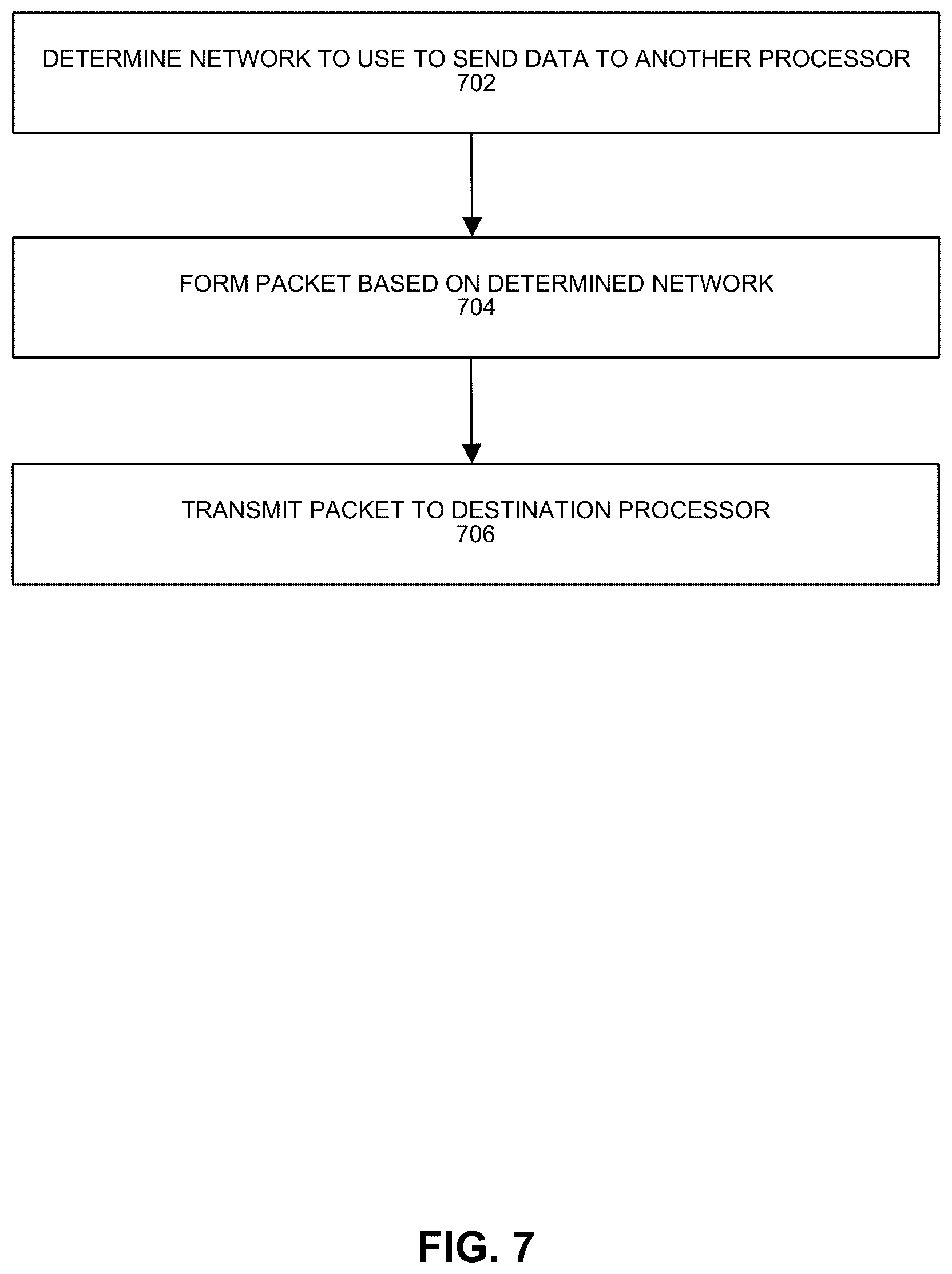 DETERMINE NETWORK TO USE TO SEND DATA TO ANOTHER PROCESSOR
702

FORM PACKET BASED ON DETERMINED NETWORK
704

TRANSMIT PACKET TO DESTINATION PROCESSOR
706

FIG. 7